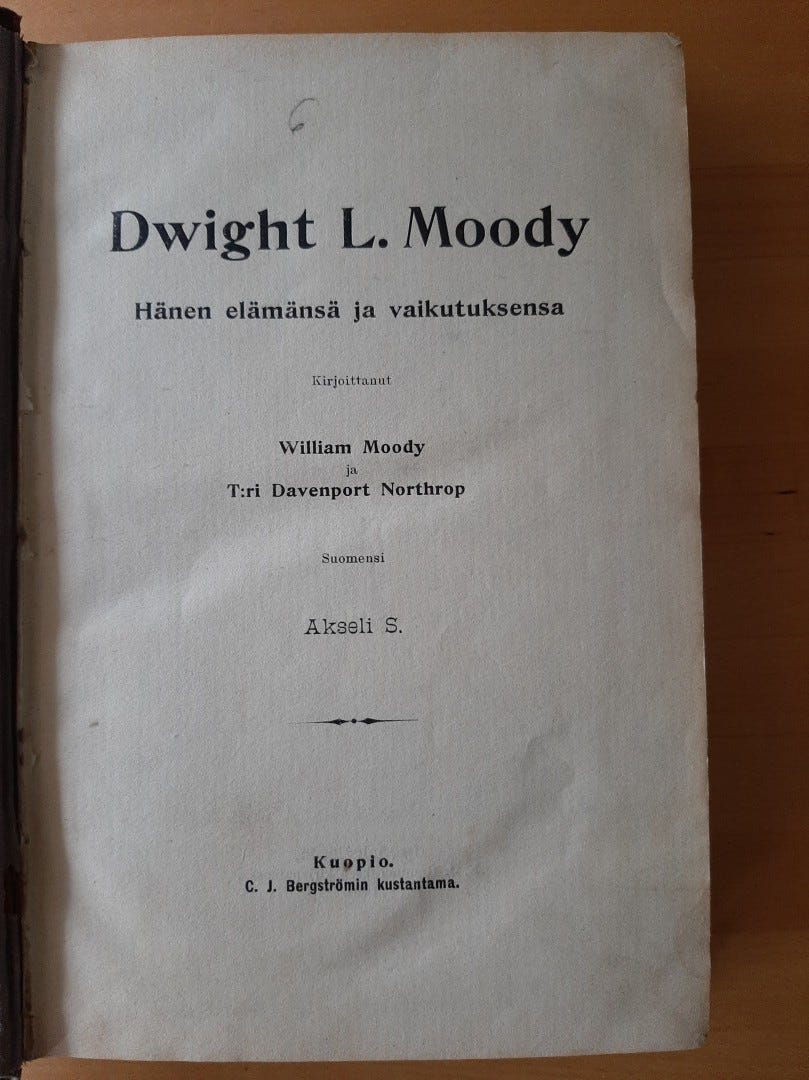 6

Dwight L. Moody

Hänen elämänsä ja vaikutuksensa

Kirjoittanut

William Moody
ja
T:ri Davenport Northrop

Suomensi

Akseli S.

Kuopio.
C. J. Bergströmin kustantama.